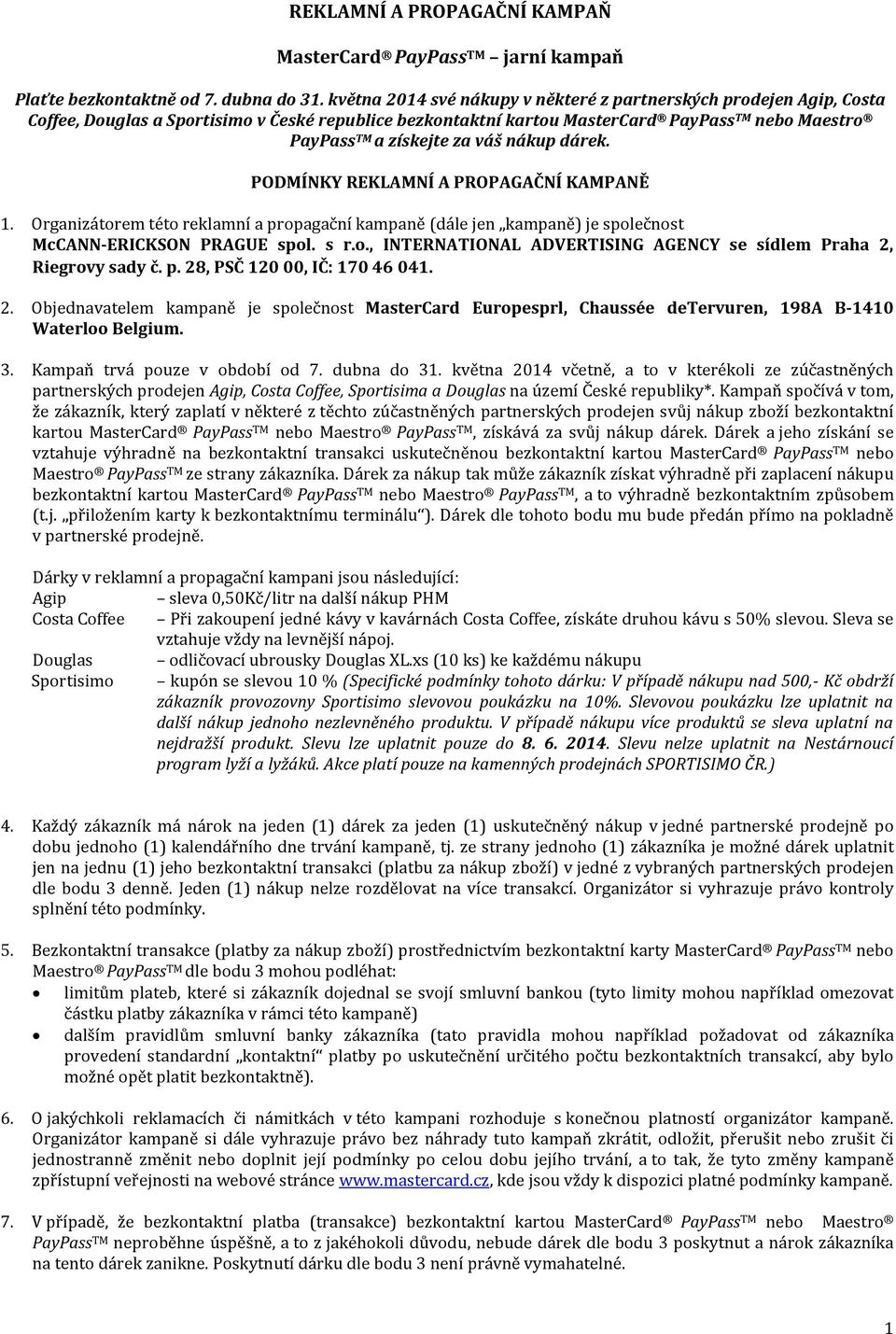 REKLAMNÍ A PROPAGAČNÍ KAMPAŇ

MasterCard® PayPass™ – jarní kampaň

Plaťte bezkontaktně od 7. dubna do 31. května 2014 své nákupy v některé z partnerských prodejen Agip, Costa Coffee, Douglas a Sportisimo v České republice bezkontaktní kartou MasterCard® PayPass™ nebo Maestro® PayPass™ a získejte za váš nákup dárek.

PODMÍNKY REKLAMNÍ A PROPAGAČNÍ KAMPANĚ

1. Organizátorem této reklamní a propagační kampaně (dále jen „kampaně) je společnost McCANN-ERICKSON PRAGUE spol. s r.o., INTERNATIONAL ADVERTISING AGENCY se sídlem Praha 2, Riegrovy sady č. p. 28, PSČ 120 00, IČ: 170 46 041.

2. Objednavatelem kampaně je společnost MasterCard Europesprl, Chaussée deTervuren, 198A B-1410 Waterloo Belgium.

3. Kampaň trvá pouze v období od 7. dubna do 31. května 2014 včetně, a to v kterékoli ze zúčastněných partnerských prodejen Agip, Costa Coffee, Sportisima a Douglas na území České republiky*. Kampaň spočívá v tom, že zákazník, který zaplatí v některé z těchto zúčastněných partnerských prodejen svůj nákup zboží bezkontaktní kartou MasterCard® PayPass™ nebo Maestro® PayPass™, získává za svůj nákup dárek. Dárek a jeho získání se vztahuje výhradně na bezkontaktní transakci uskutečněnou bezkontaktní kartou MasterCard® PayPass™ nebo Maestro® PayPass™ ze strany zákazníka. Dárek za nákup tak může zákazník získat výhradně při zaplacení nákupu bezkontaktní kartou MasterCard® PayPass™ nebo Maestro® PayPass™, a to výhradně bezkontaktním způsobem (t.j. „přiložením karty k bezkontaktnímu terminálu“). Dárek dle tohoto bodu mu bude předán přímo na pokladně v partnerské prodejně.

Dárky v reklamní a propagační kampani jsou následující:
Agip – sleva 0,50Kč/litr na další nákup PHM
Costa Coffee – Při zakoupení jedné kávy v kavárnách Costa Coffee, získáte druhou kávu s 50% slevou. Sleva se vztahuje vždy na levnější nápoj.
Douglas – odličovací ubrousky Douglas XL.xs (10 ks) ke každému nákupu
Sportisimo – kupón se slevou 10 % (Specifické podmínky tohoto dárku: V případě nákupu nad 500,- Kč obdrží zákazník provozovny Sportisimo slevovou poukázku na 10%. Slevovou poukázku lze uplatnit na další nákup jednoho nezlevněného produktu. V případě nákupu více produktů se sleva uplatní na nejdražší produkt. Slevu lze uplatnit pouze do 8. 6. 2014. Slevu nelze uplatnit na Nestárnoucí program lyží a lyžáků. Akce platí pouze na kamenných prodejnách SPORTISIMO ČR.)

4. Každý zákazník má nárok na jeden (1) dárek za jeden (1) uskutečněný nákup v jedné partnerské prodejně po dobu jednoho (1) kalendářního dne trvání kampaně, tj. ze strany jednoho (1) zákazníka je možné dárek uplatnit jen na jednu (1) jeho bezkontaktní transakci (platbu za nákup zboží) v jedné z vybraných partnerských prodejen dle bodu 3 denně. Jeden (1) nákup nelze rozdělovat na více transakcí. Organizátor si vyhrazuje právo kontroly splnění této podmínky.

5. Bezkontaktní transakce (platby za nákup zboží) prostřednictvím bezkontaktní karty MasterCard® PayPass™ nebo Maestro® PayPass™ dle bodu 3 mohou podléhat:
• limitům plateb, které si zákazník dojednal se svojí smluvní bankou (tyto limity mohou například omezovat částku platby zákazníka v rámci této kampaně)
• dalším pravidlům smluvní banky zákazníka (tato pravidla mohou například požadovat od zákazníka provedení standardní „kontaktní“ platby po uskutečnění určitého počtu bezkontaktních transakcí, aby bylo možné opět platit bezkontaktně).

6. O jakýchkoli reklamacích či námitkách v této kampani rozhoduje s konečnou platností organizátor kampaně. Organizátor kampaně si dále vyhrazuje právo bez náhrady tuto kampaň zkrátit, odložit, přerušit nebo zrušit či jednostranně změnit nebo doplnit její podmínky po celou dobu jejího trvání, a to tak, že tyto změny kampaně zpřístupní veřejnosti na webové stránce www.mastercard.cz, kde jsou vždy k dispozici platné podmínky kampaně.

7. V případě, že bezkontaktní platba (transakce) bezkontaktní kartou MasterCard® PayPass™ nebo Maestro® PayPass™ neproběhne úspěšně, a to z jakéhokoli důvodu, nebude dárek dle bodu 3 poskytnut a nárok zákazníka na tento dárek zanikne. Poskytnutí dárku dle bodu 3 není právně vymahatelné.

1